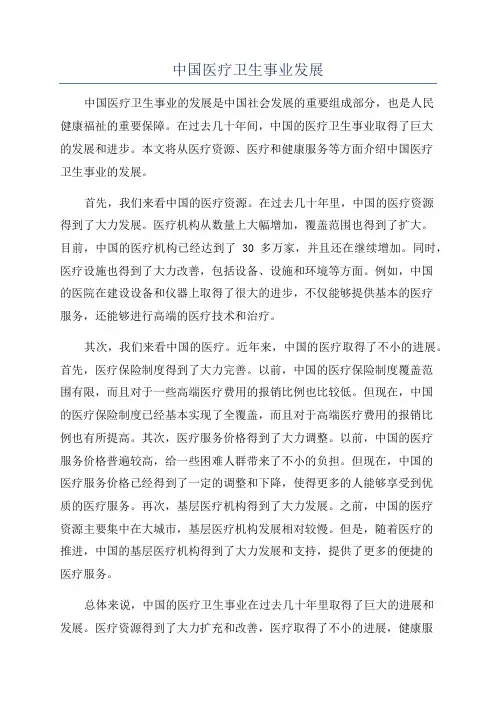 中国医疗卫生事业发展

中国医疗卫生事业的发展是中国社会发展的重要组成部分，也是人民健康福祉的重要保障。在过去几十年间，中国的医疗卫生事业取得了巨大的发展和进步。本文将从医疗资源、医疗和健康服务等方面介绍中国医疗卫生事业的发展。

首先，我们来看中国的医疗资源。在过去几十年里，中国的医疗资源得到了大力发展。医疗机构从数量上大幅增加，覆盖范围也得到了扩大。目前，中国的医疗机构已经达到了 30 多万家，并且还在继续增加。同时，医疗设施也得到了大力改善，包括设备、设施和环境等方面。例如，中国的医院在建设设备和仪器上取得了很大的进步，不仅能够提供基本的医疗服务，还能够进行高端的医疗技术和治疗。

其次，我们来看中国的医疗。近年来，中国的医疗取得了不小的进展。首先，医疗保险制度得到了大力完善。以前，中国的医疗保险制度覆盖范围有限，而且对于一些高端医疗费用的报销比例也比较低。但现在，中国的医疗保险制度已经基本实现了全覆盖，而且对于高端医疗费用的报销比例也有所提高。其次，医疗服务价格得到了大力调整。以前，中国的医疗服务价格普遍较高，给一些困难人群带来了不小的负担。但现在，中国的医疗服务价格已经得到了一定的调整和下降，使得更多的人能够享受到优质的医疗服务。再次，基层医疗机构得到了大力发展。之前，中国的医疗资源主要集中在大城市，基层医疗机构发展相对较慢。但是，随着医疗的推进，中国的基层医疗机构得到了大力发展和支持，提供了更多的便捷的医疗服务。

总体来说，中国的医疗卫生事业在过去几十年里取得了巨大的进展和发展。医疗资源得到了大力扩充和改善，医疗取得了不小的进展，健康服